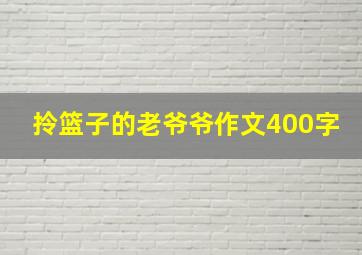 拎篮子的老爷爷作文400字